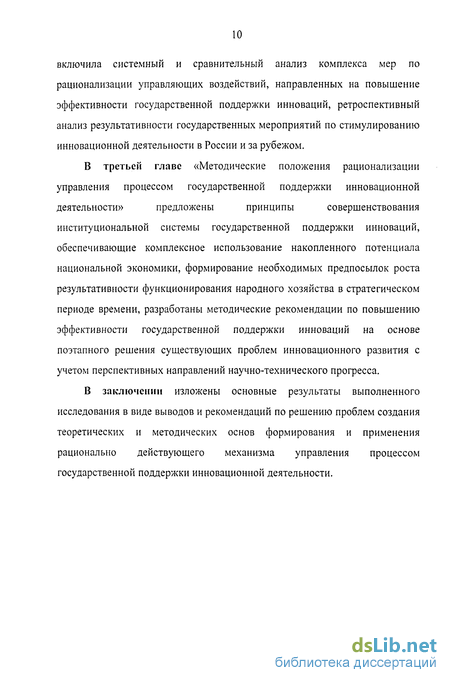 10

включила системный и сравнительный анализ комплекса мер по рационализации управляющих воздействий, направленных на повышение эффективности государственной поддержки инноваций, ретроспективный анализ результативности государственных мероприятий по стимулированию инновационной деятельности в России и за рубежом.

В третьей главе «Методические положения рационализации управления процессом государственной поддержки инновационной деятельности» предложены принципы совершенствования институциональной системы государственной поддержки инноваций, обеспечивающие комплексное использование накопленного потенциала национальной экономики, формирование необходимых предпосылок роста результативности функционирования народного хозяйства в стратегическом периоде времени, разработаны методические рекомендации по повышению эффективности государственной поддержки инноваций на основе поэтапного решения существующих проблем инновационного развития с учетом перспективных направлений научно-технического прогресса.

В заключении изложены основные результаты выполненного исследования в виде выводов и рекомендаций по решению проблем создания теоретических и методических основ формирования и применения рационально действующего механизма управления процессом государственной поддержки инновационной деятельности.

dsLib.net
библиотека диссертаций